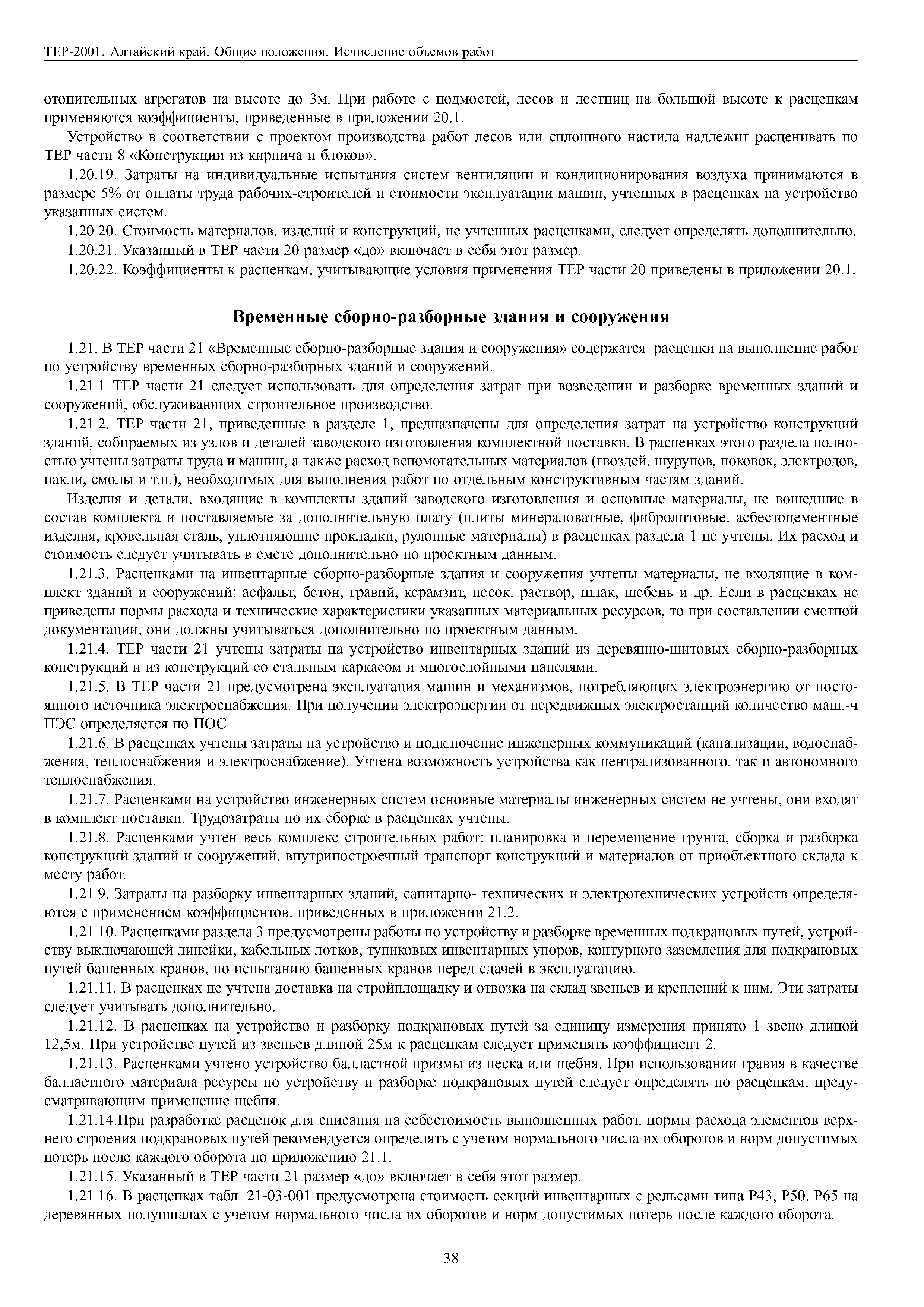 ТЕР-2001. Алтайский край. Общие положения. Исчисление объемов работ

отопительных агрегатов на высоте до 3м. При работе с подмостей, лесов и лестниц на большой высоте к расценкам применяются коэффициенты, приведенные в приложении 20.1.

Устройство в соответствии с проектом производства работ лесов или сплошного настила надлежит расценивать по ТЕР части 8 «Конструкции из кирпича и блоков».

1.20.19. Затраты на индивидуальные испытания систем вентиляции и кондиционирования воздуха принимаются в размере 5% от оплаты труда рабочих-строителей и стоимости эксплуатации машин, учтенных в расценках на устройство указанных систем.

1.20.20. Стоимость материалов, изделий и конструкций, не учтенных расценками, следует определять дополнительно.

1.20.21. Указанный в ТЕР части 20 размер «до» включает в себя этот размер.

1.20.22. Коэффициенты к расценкам, учитывающие условия применения ТЕР части 20 приведены в приложении 20.1.

Временные сборно-разборные здания и сооружения

1.21. В ТЕР части 21 «Временные сборно-разборные здания и сооружения» содержатся расценки на выполнение работ по устройству временных сборно-разборных зданий и сооружений.

1.21.1 ТЕР части 21 следует использовать для определения затрат при возведении и разборке временных зданий и сооружений, обслуживающих строительное производство.

1.21.2. ТЕР части 21, приведенные в разделе 1, предназначены для определения затрат на устройство конструкций зданий, собираемых из узлов и деталей заводского изготовления комплектной поставки. В расценках этого раздела полностью учтены затраты труда и машин, а также расход вспомогательных материалов (гвоздей, шурупов, поковок, электродов, пакли, смолы и т.п.), необходимых для выполнения работ по отдельным конструктивным частям зданий.

Изделия и детали, входящие в комплекты зданий заводского изготовления и основные материалы, не вошедшие в состав комплекта и поставляемые за дополнительную плату (плиты минераловатные, фибролитовые, асбестоцементные изделия, кровельная сталь, уплотняющие прокладки, рулонные материалы) в расценках раздела 1 не учтены. Их расход и стоимость следует учитывать в смете дополнительно по проектным данным.

1.21.3. Расценками на инвентарные сборно-разборные здания и сооружения учтены материалы, не входящие в комплект зданий и сооружений: асфальт, бетон, гравий, керамзит, песок, раствор, шлак, щебень и др. Если в расценках не приведены нормы расхода и технические характеристики указанных материальных ресурсов, то при составлении сметной документации, они должны учитываться дополнительно по проектным данным.

1.21.4. ТЕР части 21 учтены затраты на устройство инвентарных зданий из деревянно-щитовых сборно-разборных конструкций и из конструкций со стальным каркасом и многослойными панелями.

1.21.5. В ТЕР части 21 предусмотрена эксплуатация машин и механизмов, потребляющих электроэнергию от постоянного источника электроснабжения. При получении электроэнергии от передвижных электростанций количество маш.-ч ПЭС определяется по ПОС.

1.21.6. В расценках учтены затраты на устройство и подключение инженерных коммуникаций (канализации, водоснабжения, теплоснабжения и электроснабжение). Учтена возможность устройства как централизованного, так и автономного теплоснабжения.

1.21.7. Расценками на устройство инженерных систем основные материалы инженерных систем не учтены, они входят в комплект поставки. Трудозатраты по их сборке в расценках учтены.

1.21.8. Расценками учтен весь комплекс строительных работ: планировка и перемещение грунта, сборка и разборка конструкций зданий и сооружений, внутрипостроечный транспорт конструкций и материалов от приобъектного склада к месту работ.

1.21.9. Затраты на разборку инвентарных зданий, санитарно- технических и электротехнических устройств определяются с применением коэффициентов, приведенных в приложении 21.2.

1.21.10. Расценками раздела 3 предусмотрены работы по устройству и разборке временных подкрановых путей, устройству выключающей линейки, кабельных лотков, тупиковых инвентарных упоров, контурного заземления для подкрановых путей башенных кранов, по испытанию башенных кранов перед сдачей в эксплуатацию.

1.21.11. В расценках не учтена доставка на стройплощадку и отвозка на склад звеньев и креплений к ним. Эти затраты следует учитывать дополнительно.

1.21.12. В расценках на устройство и разборку подкрановых путей за единицу измерения принято 1 звено длиной 12,5м. При устройстве путей из звеньев длиной 25м к расценкам следует применять коэффициент 2.

1.21.13. Расценками учтено устройство балластной призмы из песка или щебня. При использовании гравия в качестве балластного материала ресурсы по устройству и разборке подкрановых путей следует определять по расценкам, предусматривающим применение щебня.

1.21.14.При разработке расценок для списания на себестоимость выполненных работ, нормы расхода элементов верхнего строения подкрановых путей рекомендуется определять с учетом нормального числа их оборотов и норм допустимых потерь после каждого оборота по приложению 21.1.

1.21.15. Указанный в ТЕР части 21 размер «до» включает в себя этот размер.

1.21.16. В расценках табл. 21-03-001 предусмотрена стоимость секций инвентарных с рельсами типа Р43, Р50, Р65 на деревянных полушпалах с учетом нормального числа их оборотов и норм допустимых потерь после каждого оборота.

38